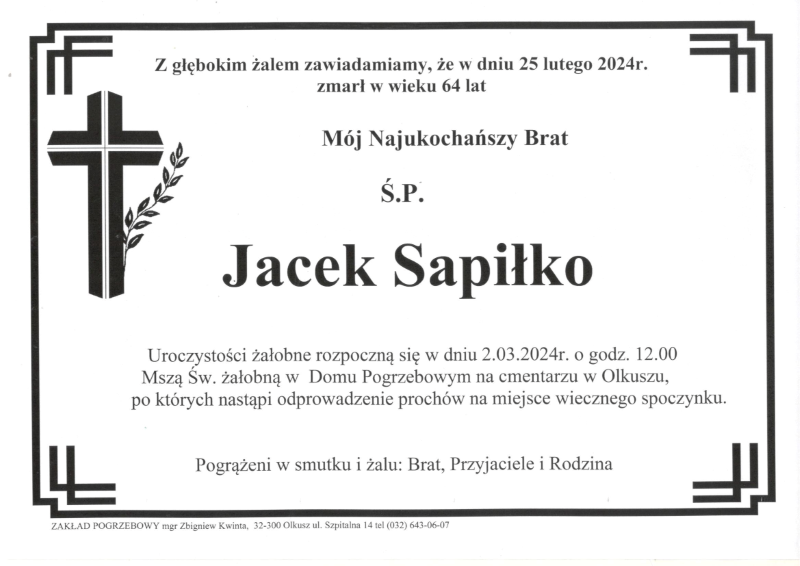 Z głębokim żalem zawiadamiamy, że w dniu 25 lutego 2024r. zmarł w wieku 64 lat

Mój Najukochańszy Brat

Ś.P.

Jacek Sapiłko

Uroczystości żałobne rozpoczną się w dniu 2.03.2024r. o godz. 12.00 Mszą Św. żałobną w Domu Pogrzebowym na cmentarzu w Olkuszu, po których nastąpi odprowadzenie prochów na miejsce wiecznego spoczynku.

Pogrążeni w smutku i żalu: Brat, Przyjaciele i Rodzina

ZAKŁAD POGRZEBOWY mgr Zbigniew Kwinta, 32-300 Olkusz ul. Szpitalna 14 tel (032) 643-06-07